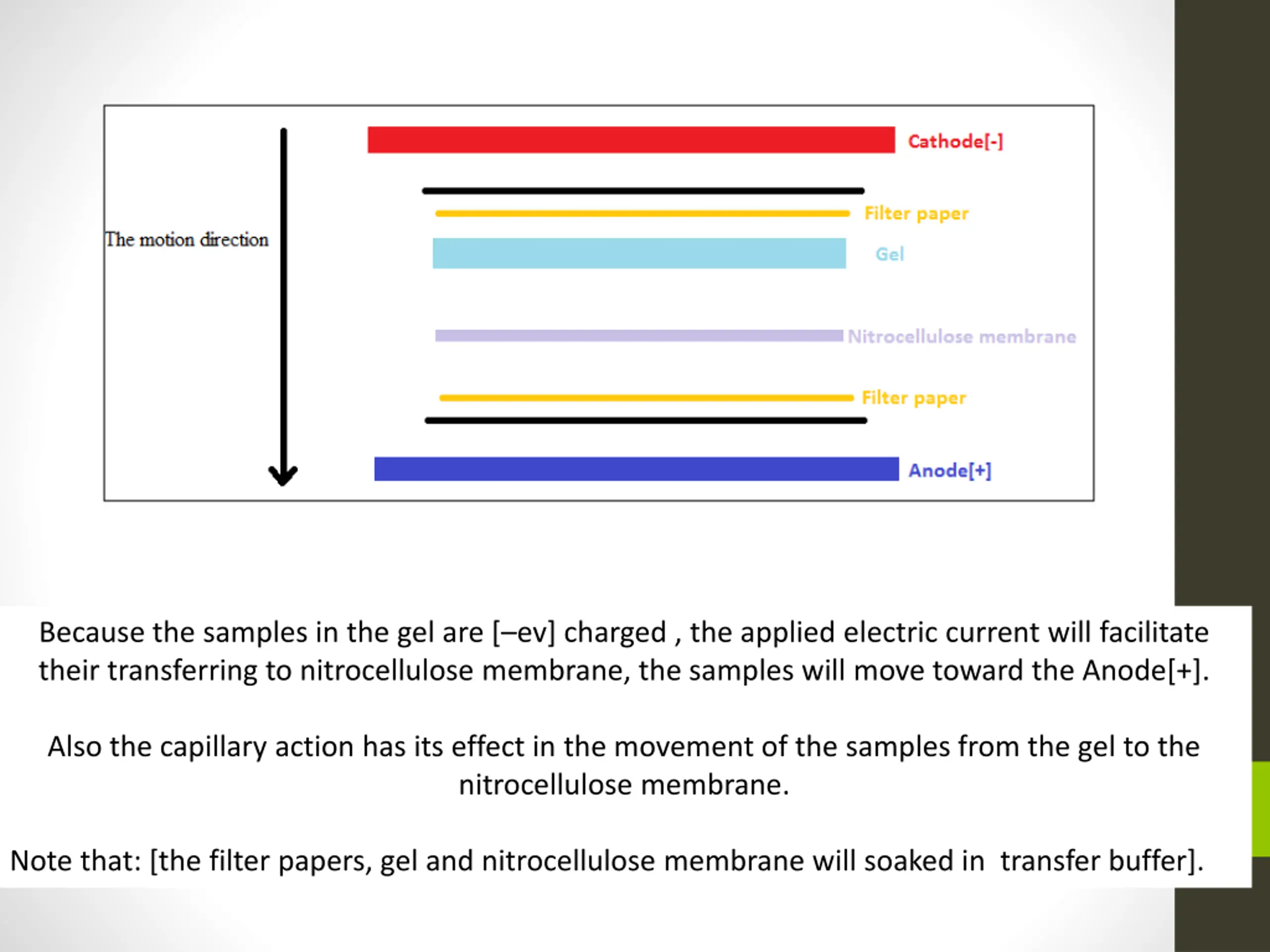 The motion direction

Cathode[-]

Filter paper

Gel

Nitrocellulose membrane

Filter paper

Anode[+]

Because the samples in the gel are [–ev] charged , the applied electric current will facilitate their transferring to nitrocellulose membrane, the samples will move toward the Anode[+].

Also the capillary action has its effect in the movement of the samples from the gel to the nitrocellulose membrane.

Note that: [the filter papers, gel and nitrocellulose membrane will soaked in  transfer buffer].